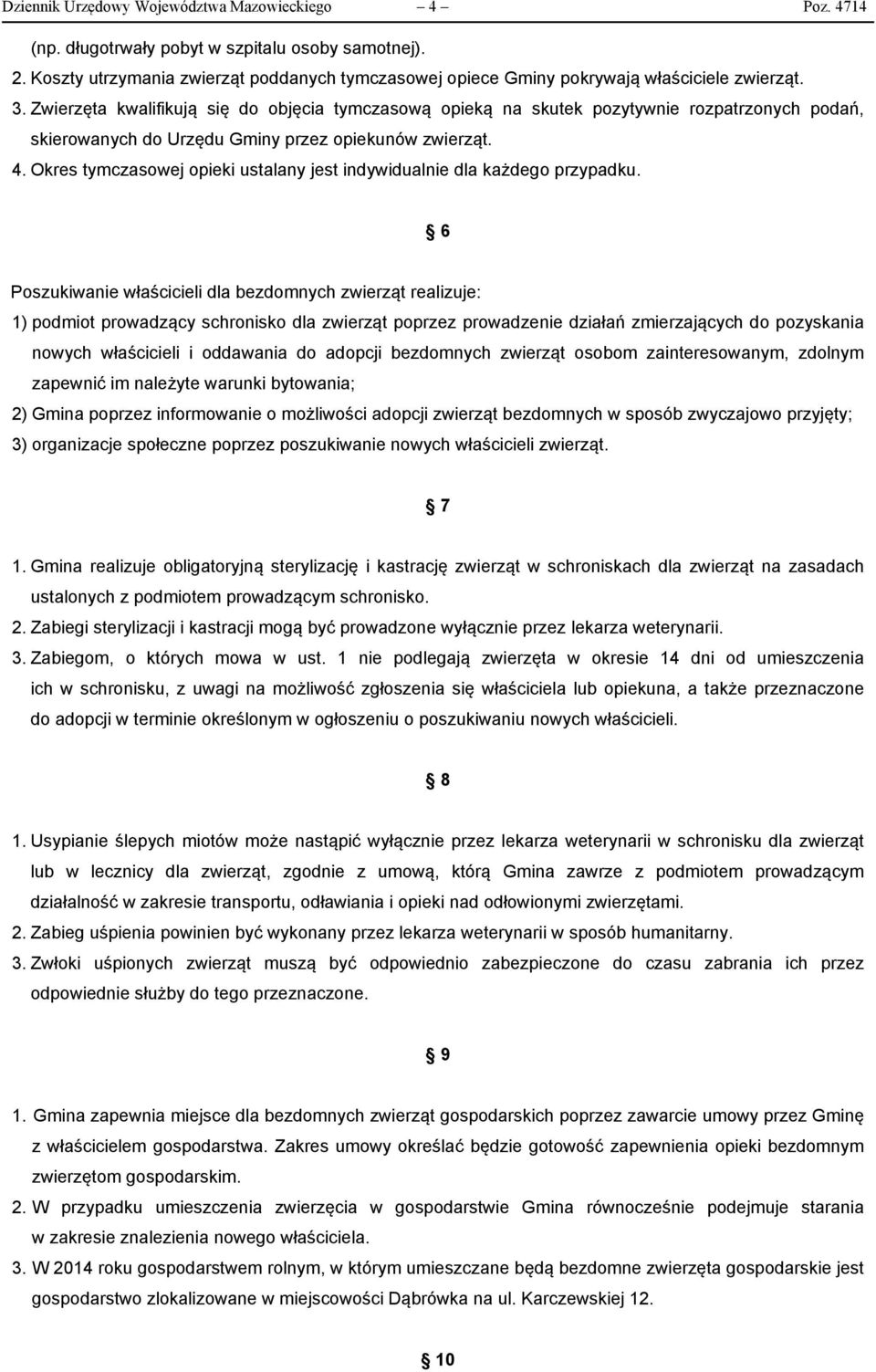 Dziennik Urzędowy Województwa Mazowieckiego – 4 – Poz. 4714

(np. długotrwały pobyt w szpitalu osoby samotnej).

2. Koszty utrzymania zwierząt poddanych tymczasowej opiece Gminy pokrywają właściciele zwierząt.

3. Zwierzęta kwalifikują się do objęcia tymczasową opieką na skutek pozytywnie rozpatrzonych podań, skierowanych do Urzędu Gminy przez opiekunów zwierząt.

4. Okres tymczasowej opieki ustalany jest indywidualnie dla każdego przypadku.

§ 6

Poszukiwanie właścicieli dla bezdomnych zwierząt realizuje:

1) podmiot prowadzący schronisko dla zwierząt poprzez prowadzenie działań zmierzających do pozyskania nowych właścicieli i oddawania do adopcji bezdomnych zwierząt osobom zainteresowanym, zdolnym zapewnić im należyte warunki bytowania;

2) Gmina poprzez informowanie o możliwości adopcji zwierząt bezdomnych w sposób zwyczajowo przyjęty;

3) organizacje społeczne poprzez poszukiwanie nowych właścicieli zwierząt.

§ 7

1. Gmina realizuje obligatoryjną sterylizację i kastrację zwierząt w schroniskach dla zwierząt na zasadach ustalonych z podmiotem prowadzącym schronisko.

2. Zabiegi sterylizacji i kastracji mogą być prowadzone wyłącznie przez lekarza weterynarii.

3. Zabiegom, o których mowa w ust. 1 nie podlegają zwierzęta w okresie 14 dni od umieszczenia ich w schronisku, z uwagi na możliwość zgłoszenia się właściciela lub opiekuna, a także przeznaczone do adopcji w terminie określonym w ogłoszeniu o poszukiwaniu nowych właścicieli.

§ 8

1. Usypianie ślepych miotów może nastąpić wyłącznie przez lekarza weterynarii w schronisku dla zwierząt lub w lecznicy dla zwierząt, zgodnie z umową, którą Gmina zawrze z podmiotem prowadzącym działalność w zakresie transportu, odławiania i opieki nad odłowionymi zwierzętami.

2. Zabieg uśpienia powinien być wykonany przez lekarza weterynarii w sposób humanitarny.

3. Zwłoki uśpionych zwierząt muszą być odpowiednio zabezpieczone do czasu zabrania ich przez odpowiednie służby do tego przeznaczone.

§ 9

1. Gmina zapewnia miejsce dla bezdomnych zwierząt gospodarskich poprzez zawarcie umowy przez Gminę z właścicielem gospodarstwa. Zakres umowy określać będzie gotowość zapewnienia opieki bezdomnym zwierzętom gospodarskim.

2. W przypadku umieszczenia zwierzęcia w gospodarstwie Gmina równocześnie podejmuje starania w zakresie znalezienia nowego właściciela.

3. W 2014 roku gospodarstwem rolnym, w którym umieszczane będą bezdomne zwierzęta gospodarskie jest gospodarstwo zlokalizowane w miejscowości Dąbrówka na ul. Karczewskiej 12.

§ 10